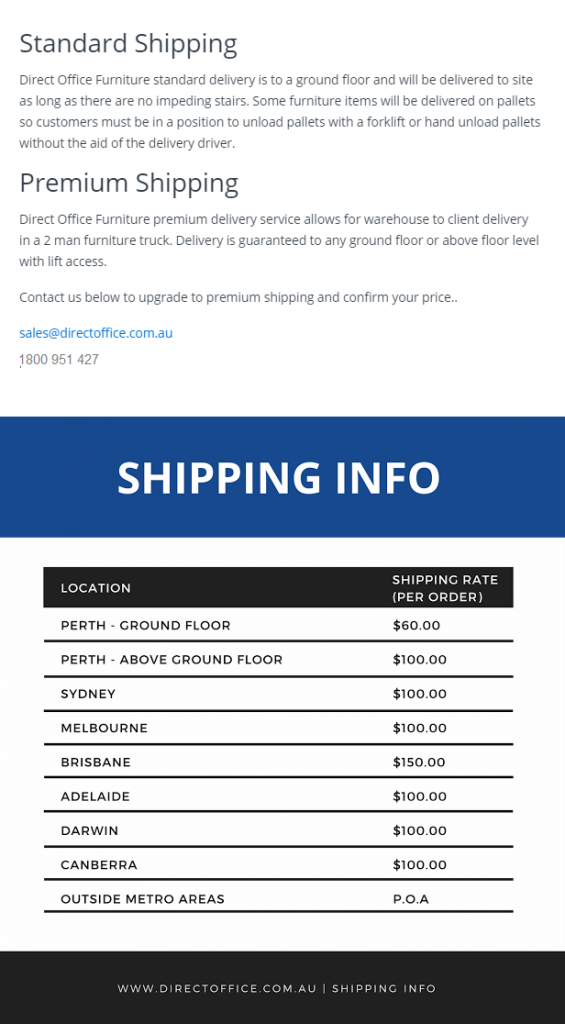 Standard Shipping

Direct Office Furniture standard delivery is to a ground floor and will be delivered to site as long as there are no impeding stairs. Some furniture items will be delivered on pallets so customers must be in a position to unload pallets with a forklift or hand unload pallets without the aid of the delivery driver.

Premium Shipping

Direct Office Furniture premium delivery service allows for warehouse to client delivery in a 2 man furniture truck. Delivery is guaranteed to any ground floor or above floor level with lift access.

Contact us below to upgrade to premium shipping and confirm your price..

sales@directoffice.com.au

1800 951 427

SHIPPING INFO

| LOCATION | SHIPPING RATE (PER ORDER) |
|---|---|
| PERTH - GROUND FLOOR | $60.00 |
| PERTH - ABOVE GROUND FLOOR | $100.00 |
| SYDNEY | $100.00 |
| MELBOURNE | $100.00 |
| BRISBANE | $150.00 |
| ADELAIDE | $100.00 |
| DARWIN | $100.00 |
| CANBERRA | $100.00 |
| OUTSIDE METRO AREAS | P.O.A |

WWW.DIRECTOFFICE.COM.AU | SHIPPING INFO